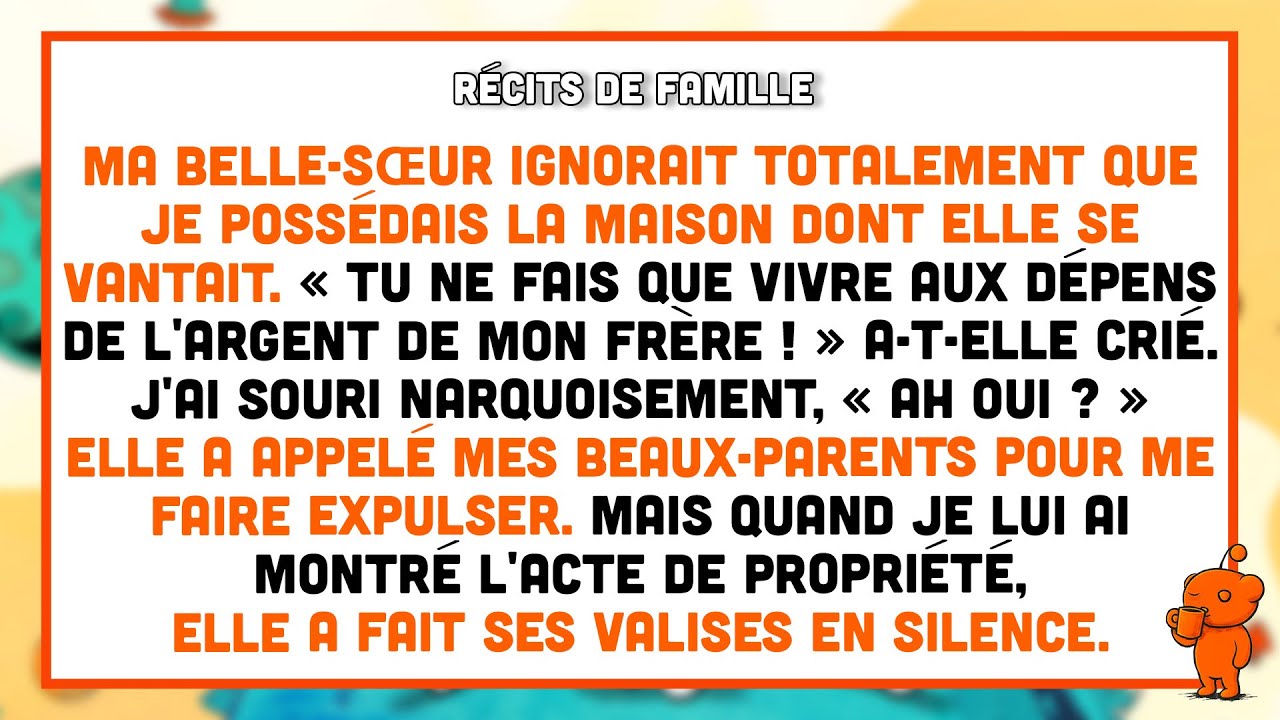 RÉCITS DE FAMILLE

MA BELLE-SŒUR IGNORAIT TOTALEMENT QUE JE POSSÉDAIS LA MAISON DONT ELLE SE VANTAIT. « TU NE FAIS QUE VIVRE AUX DÉPENS DE L'ARGENT DE MON FRÈRE ! » A-T-ELLE CRIÉ. J'AI SOURI NARQUOISEMENT, « AH OUI ? » ELLE A APPELÉ MES BEAUX-PARENTS POUR ME FAIRE EXPULSER. MAIS QUAND JE LUI AI MONTRÉ L'ACTE DE PROPRIÉTÉ, ELLE A FAIT SES VALISES EN SILENCE.